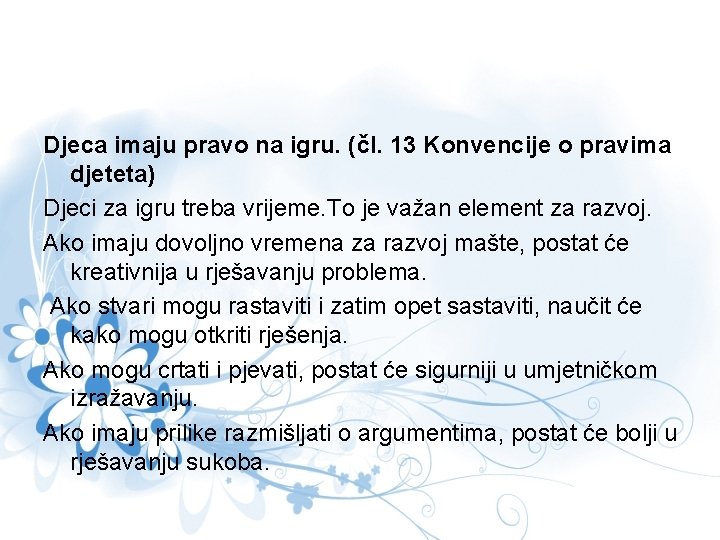 Djeca imaju pravo na igru. (čl. 13 Konvencije o pravima djeteta)

Djeci za igru treba vrijeme.To je važan element za razvoj.

Ako imaju dovoljno vremena za razvoj mašte, postat će kreativnija u rješavanju problema.

Ako stvari mogu rastaviti i zatim opet sastaviti, naučit će kako mogu otkriti rješenja.

Ako mogu crtati i pjevati, postat će sigurniji u umjetničkom izražavanju.

Ako imaju prilike razmišljati o argumentima, postat će bolji u rješavanju sukoba.